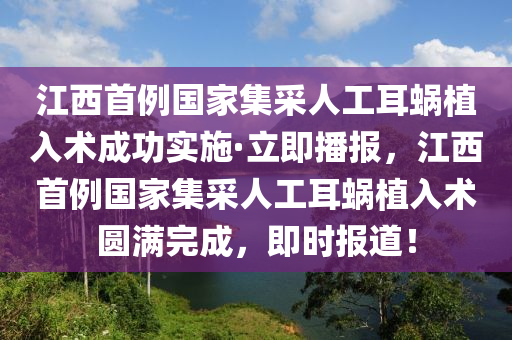 江西首例国家集采人工耳蜗植入术成功实施·立即播报，江西首例国家集采人工耳蜗植入术圆满完成，即时报道！